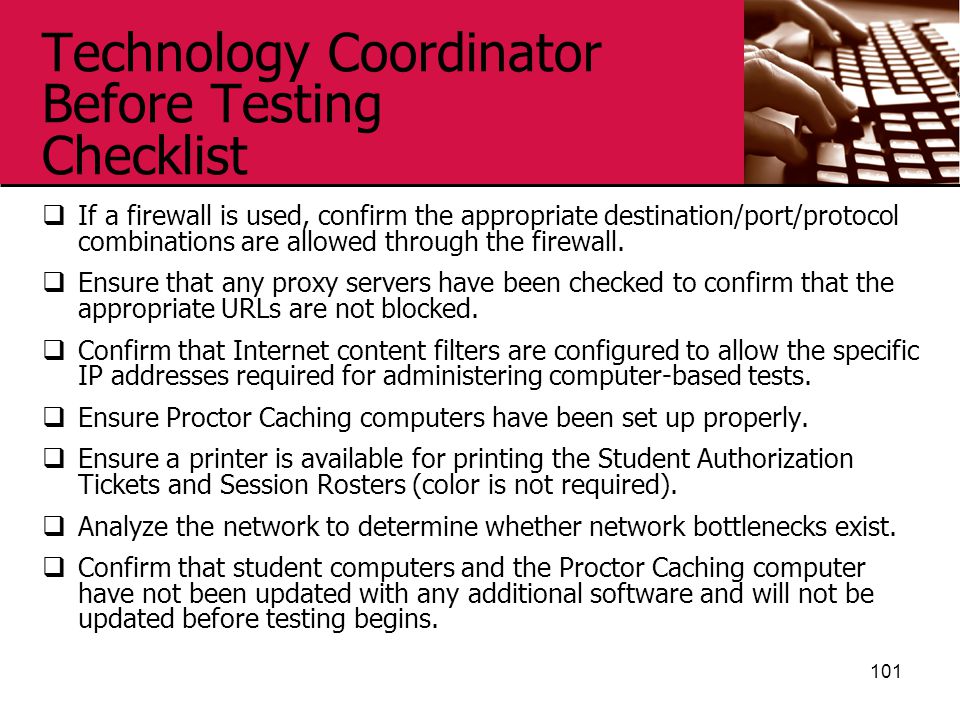 Technology Coordinator Before Testing Checklist

❑ If a firewall is used, confirm the appropriate destination/port/protocol combinations are allowed through the firewall.

❑ Ensure that any proxy servers have been checked to confirm that the appropriate URLs are not blocked.

❑ Confirm that Internet content filters are configured to allow the specific IP addresses required for administering computer-based tests.

❑ Ensure Proctor Caching computers have been set up properly.

❑ Ensure a printer is available for printing the Student Authorization Tickets and Session Rosters (color is not required).

❑ Analyze the network to determine whether network bottlenecks exist.

❑ Confirm that student computers and the Proctor Caching computer have not been updated with any additional software and will not be updated before testing begins.

101